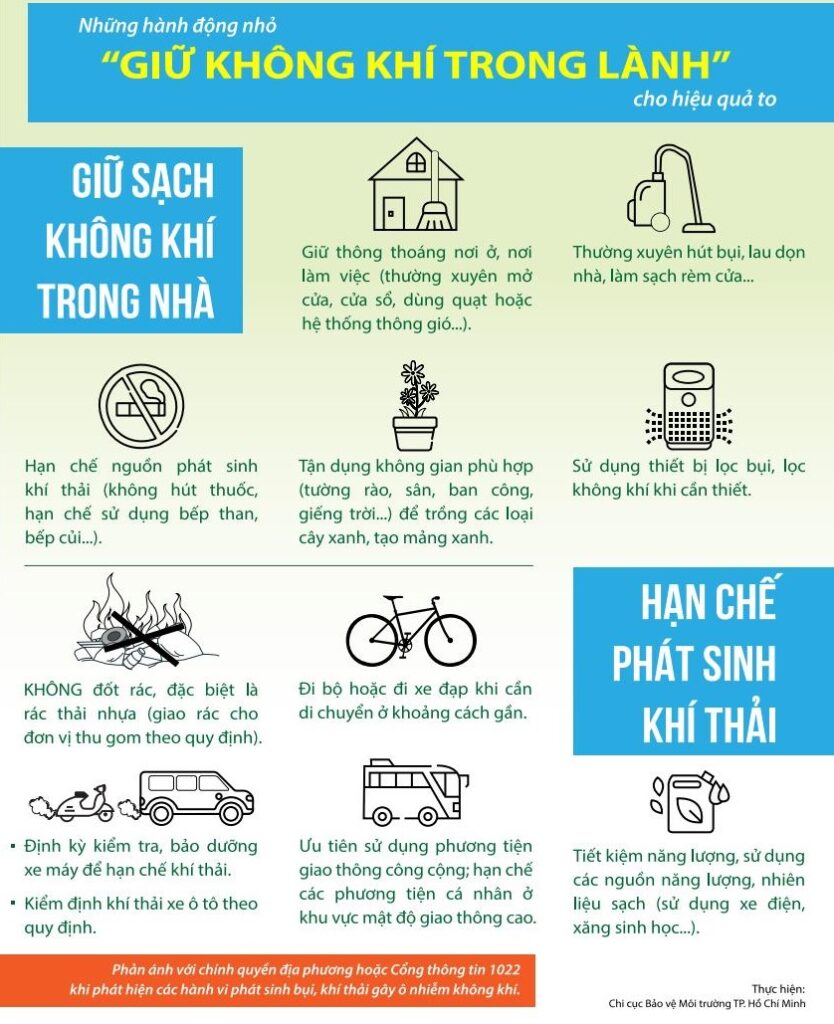 Những hành động nhỏ
"GIỮ KHÔNG KHÍ TRONG LÀNH"
cho hiệu quả to

GIỮ SẠCH KHÔNG KHÍ TRONG NHÀ

Giữ thông thoáng nơi ở, nơi làm việc (thường xuyên mở cửa, cửa sổ, dùng quạt hoặc hệ thống thông gió...).

Thường xuyên hút bụi, lau dọn nhà, làm sạch rèm cửa...

Hạn chế nguồn phát sinh khí thải (không hút thuốc, hạn chế sử dụng bếp than, bếp củi...).

Tận dụng không gian phù hợp (tường rào, sân, ban công, giếng trời...) để trồng các loại cây xanh, tạo mảng xanh.

Sử dụng thiết bị lọc bụi, lọc không khí khi cần thiết.

HẠN CHẾ PHÁT SINH KHÍ THẢI

KHÔNG đốt rác, đặc biệt là rác thải nhựa (giao rác cho đơn vị thu gom theo quy định).

Đi bộ hoặc đi xe đạp khi cần di chuyển ở khoảng cách gần.

▪ Định kỳ kiểm tra, bảo dưỡng xe máy để hạn chế khí thải.

▪ Kiểm định khí thải xe ô tô theo quy định.

Ưu tiên sử dụng phương tiện giao thông công cộng; hạn chế các phương tiện cá nhân ở khu vực mật độ giao thông cao.

Tiết kiệm năng lượng, sử dụng các nguồn năng lượng, nhiên liệu sạch (sử dụng xe điện, xăng sinh học...).

Phản ánh với chính quyền địa phương hoặc Cổng thông tin 1022 khi phát hiện các hành vi phát sinh bụi, khí thải gây ô nhiễm không khí.

Thực hiện:
Chi cục Bảo vệ Môi trường TP. Hồ Chí Minh